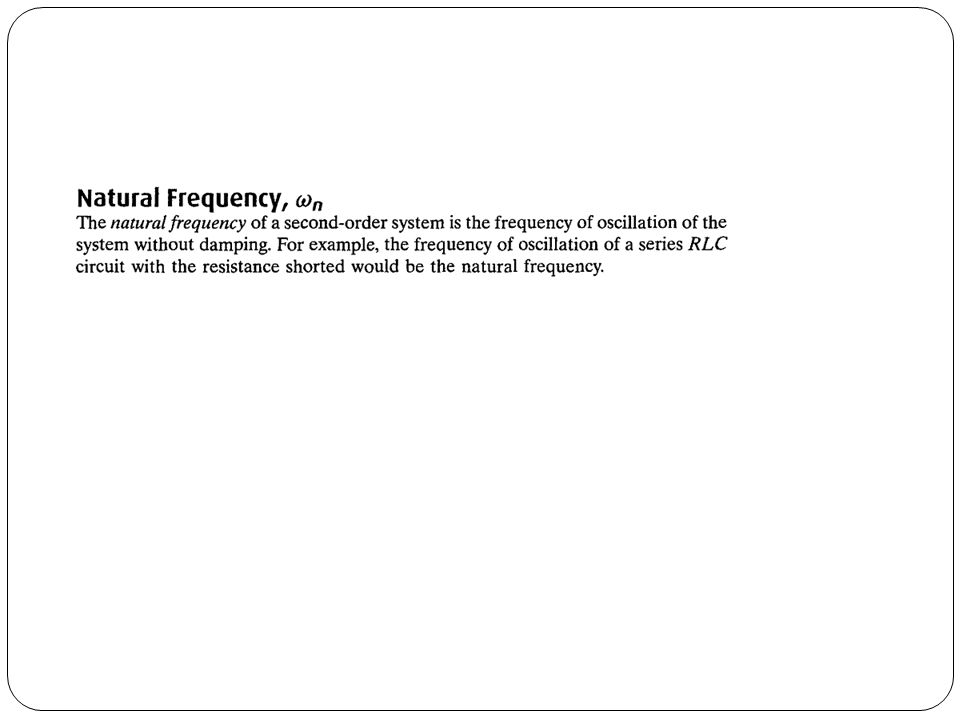 Natural Frequency, $\omega_n$

The natural frequency of a second-order system is the frequency of oscillation of the system without damping. For example, the frequency of oscillation of a series $RLC$ circuit with the resistance shorted would be the natural frequency.